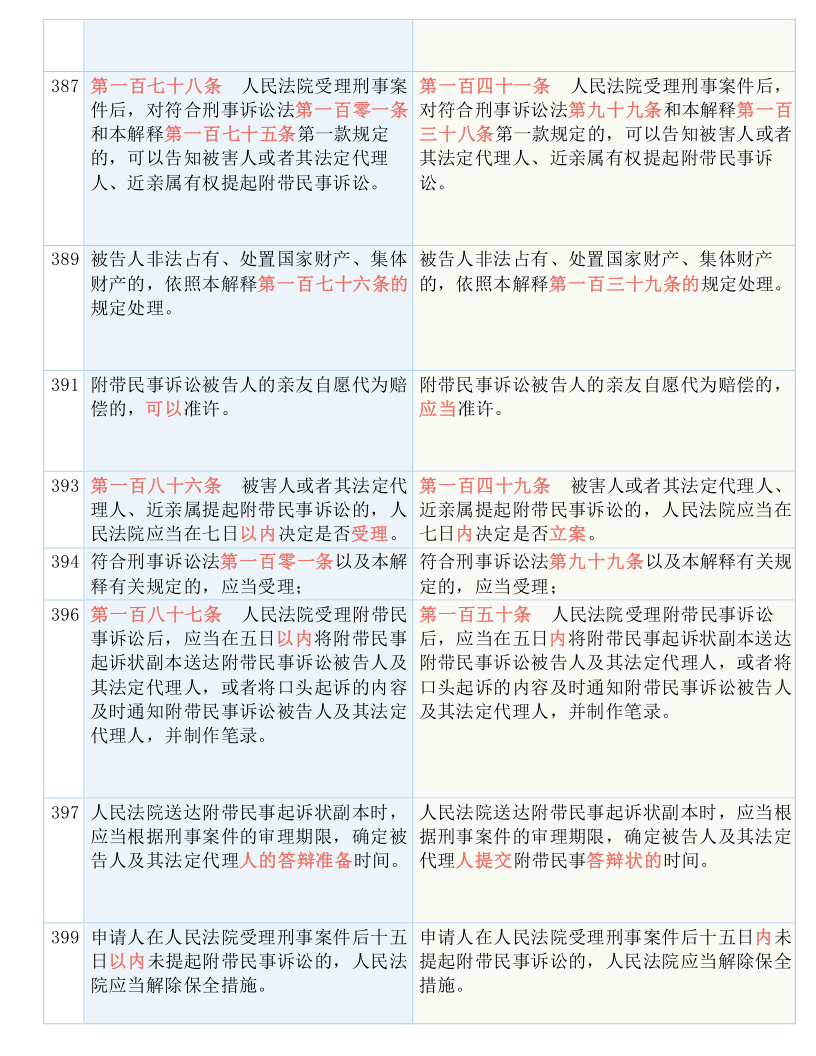 | | | |
|---|---|---|
| | | |
| 387 | 第一百七十八条　人民法院受理刑事案件后，对符合刑事诉讼法第一百零一条和本解释第一百七十五条第一款规定的，可以告知被害人或者其法定代理人、近亲属有权提起附带民事诉讼。 | 第一百四十一条　人民法院受理刑事案件后，对符合刑事诉讼法第九十九条和本解释第一百三十八条第一款规定的，可以告知被害人或者其法定代理人、近亲属有权提起附带民事诉讼。 |
| 389 | 被告人非法占有、处置国家财产、集体财产的，依照本解释第一百七十六条的规定处理。 | 被告人非法占有、处置国家财产、集体财产的，依照本解释第一百三十九条的规定处理。 |
| 391 | 附带民事诉讼被告人的亲友自愿代为赔偿的，可以准许。 | 附带民事诉讼被告人的亲友自愿代为赔偿的，应当准许。 |
| 393 | 第一百八十六条　被害人或者其法定代理人、近亲属提起附带民事诉讼的，人民法院应当在七日以内决定是否受理。 | 第一百四十九条　被害人或者其法定代理人、近亲属提起附带民事诉讼的，人民法院应当在七日内决定是否立案。 |
| 394 | 符合刑事诉讼法第一百零一条以及本解释有关规定的，应当受理； | 符合刑事诉讼法第九十九条以及本解释有关规定的，应当受理； |
| 396 | 第一百八十七条　人民法院受理附带民事诉讼后，应当在五日以内将附带民事起诉状副本送达附带民事诉讼被告人及其法定代理人，或者将口头起诉的内容及时通知附带民事诉讼被告人及其法定代理人，并制作笔录。 | 第一百五十条　人民法院受理附带民事诉讼后，应当在五日内将附带民事起诉状副本送达附带民事诉讼被告人及其法定代理人，或者将口头起诉的内容及时通知附带民事诉讼被告人及其法定代理人，并制作笔录。 |
| 397 | 人民法院送达附带民事起诉状副本时，应当根据刑事案件的审理期限，确定被告人及其法定代理人的答辩准备时间。 | 人民法院送达附带民事起诉状副本时，应当根据刑事案件的审理期限，确定被告人及其法定代理人提交附带民事答辩状的时间。 |
| 399 | 申请人在人民法院受理刑事案件后十五日以内未提起附带民事诉讼的，人民法院应当解除保全措施。 | 申请人在人民法院受理刑事案件后十五日内未提起附带民事诉讼的，人民法院应当解除保全措施。 |